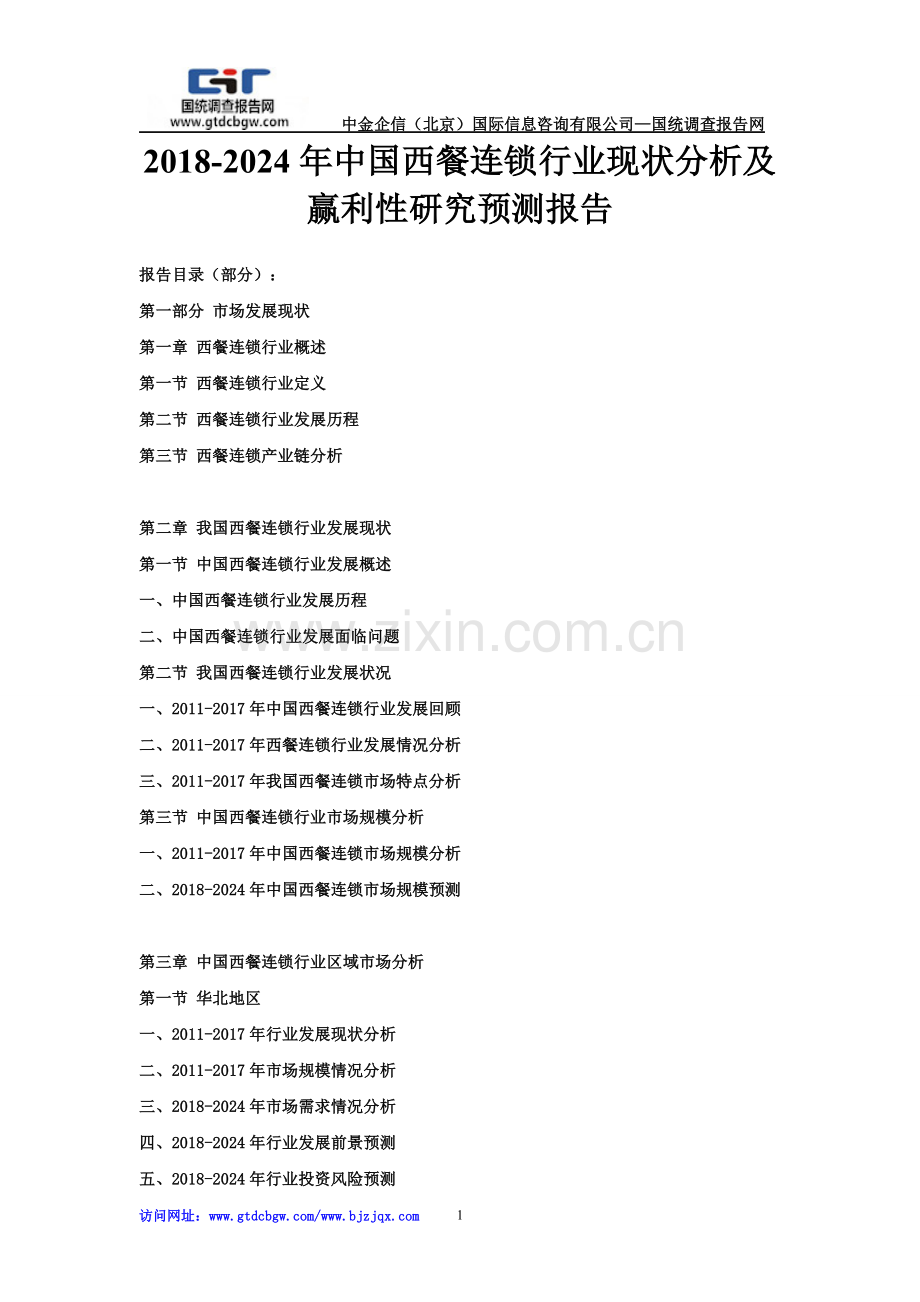 国统调查报告网
www.gtdcbgw.com

中金企信（北京）国际信息咨询有限公司—国统调查报告网

2018-2024年中国西餐连锁行业现状分析及赢利性研究预测报告

报告目录（部分）：

第一部分 市场发展现状

第一章 西餐连锁行业概述

第一节 西餐连锁行业定义

第二节 西餐连锁行业发展历程

第三节 西餐连锁产业链分析

第二章 我国西餐连锁行业发展现状

第一节 中国西餐连锁行业发展概述

一、中国西餐连锁行业发展历程

二、中国西餐连锁行业发展面临问题

第二节 我国西餐连锁行业发展状况

一、2011-2017年中国西餐连锁行业发展回顾

二、2011-2017年西餐连锁行业发展情况分析

三、2011-2017年我国西餐连锁市场特点分析

第三节 中国西餐连锁行业市场规模分析

一、2011-2017年中国西餐连锁市场规模分析

二、2018-2024年中国西餐连锁市场规模预测

第三章 中国西餐连锁行业区域市场分析

第一节 华北地区

一、2011-2017年行业发展现状分析

二、2011-2017年市场规模情况分析

三、2018-2024年市场需求情况分析

四、2018-2024年行业发展前景预测

五、2018-2024年行业投资风险预测

访问网址：www.gtdcbgw.com/www.bjzjqx.com 1

www.zixin.com.cn